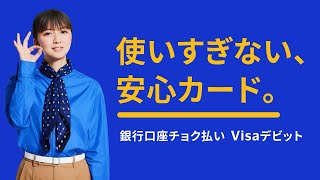 使いすぎない、
安心カード。

銀行口座チョク払い Visaデビット